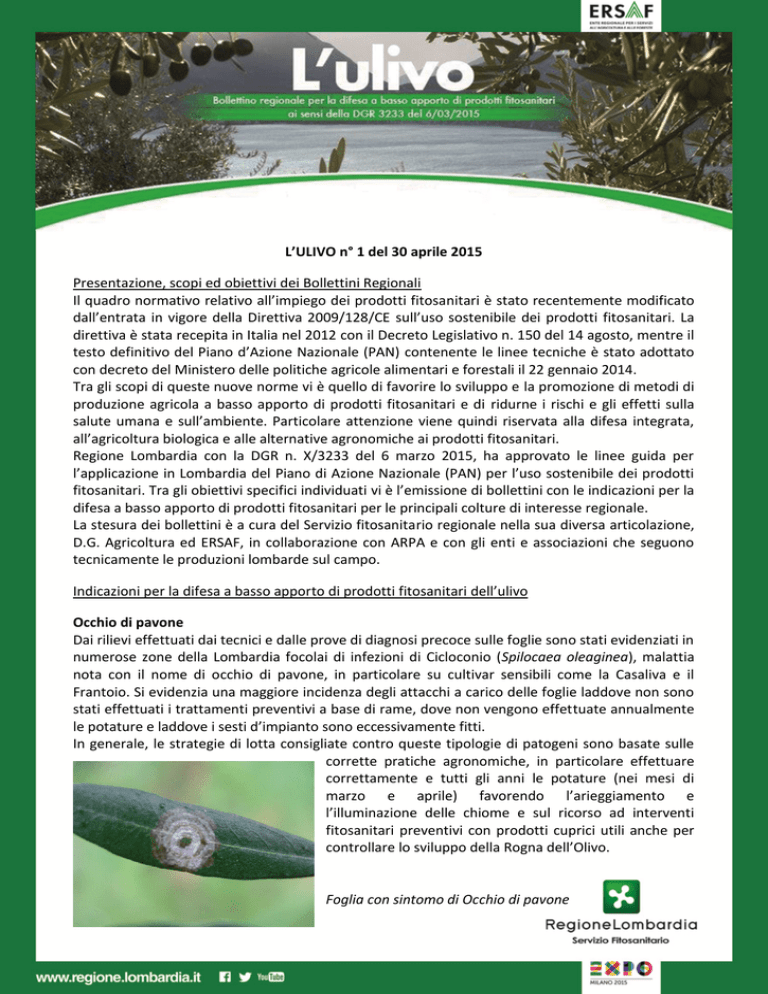 ERSAF
ENTE REGIONALE PER I SERVIZI ALL'AGRICOLTURA E ALLE FORESTE

L'ulivo
Bollettino regionale per la difesa a basso apporto di prodotti fitosanitari ai sensi della DGR 3233 del 6/03/2015

L'ULIVO n° 1 del 30 aprile 2015

Presentazione, scopi ed obiettivi dei Bollettini Regionali
Il quadro normativo relativo all'impiego dei prodotti fitosanitari è stato recentemente modificato dall'entrata in vigore della Direttiva 2009/128/CE sull'uso sostenibile dei prodotti fitosanitari. La direttiva è stata recepita in Italia nel 2012 con il Decreto Legislativo n. 150 del 14 agosto, mentre il testo definitivo del Piano d'Azione Nazionale (PAN) contenente le linee tecniche è stato adottato con decreto del Ministero delle politiche agricole alimentari e forestali il 22 gennaio 2014.
Tra gli scopi di queste nuove norme vi è quello di favorire lo sviluppo e la promozione di metodi di produzione agricola a basso apporto di prodotti fitosanitari e di ridurne i rischi e gli effetti sulla salute umana e sull'ambiente. Particolare attenzione viene quindi riservata alla difesa integrata, all'agricoltura biologica e alle alternative agronomiche ai prodotti fitosanitari.
Regione Lombardia con la DGR n. X/3233 del 6 marzo 2015, ha approvato le linee guida per l'applicazione in Lombardia del Piano di Azione Nazionale (PAN) per l'uso sostenibile dei prodotti fitosanitari. Tra gli obiettivi specifici individuati vi è l'emissione di bollettini con le indicazioni per la difesa a basso apporto di prodotti fitosanitari per le principali colture di interesse regionale.
La stesura dei bollettini è a cura del Servizio fitosanitario regionale nella sua diversa articolazione, D.G. Agricoltura ed ERSAF, in collaborazione con ARPA e con gli enti e associazioni che seguono tecnicamente le produzioni lombarde sul campo.

Indicazioni per la difesa a basso apporto di prodotti fitosanitari dell'ulivo

Occhio di pavone
Dai rilievi effettuati dai tecnici e dalle prove di diagnosi precoce sulle foglie sono stati evidenziati in numerose zone della Lombardia focolai di infezioni di Cicloconio (Spilocaea oleaginea), malattia nota con il nome di occhio di pavone, in particolare su cultivar sensibili come la Casaliva e il Frantoio. Si evidenzia una maggiore incidenza degli attacchi a carico delle foglie laddove non sono stati effettuati i trattamenti preventivi a base di rame, dove non vengono effettuate annualmente le potature e laddove i sesti d'impianto sono eccessivamente fitti.
In generale, le strategie di lotta consigliate contro queste tipologie di patogeni sono basate sulle corrette pratiche agronomiche, in particolare effettuare correttamente e tutti gli anni le potature (nei mesi di marzo e aprile) favorendo l'arieggiamento e l'illuminazione delle chiome e sul ricorso ad interventi fitosanitari preventivi con prodotti cuprici utili anche per controllare lo sviluppo della Rogna dell'Olivo.

Foglia con sintomo di Occhio di pavone

RegioneLombardia
Servizio Fitosanitario

www.regione.lombardia.it YouTube

EXPO MILANO 2015